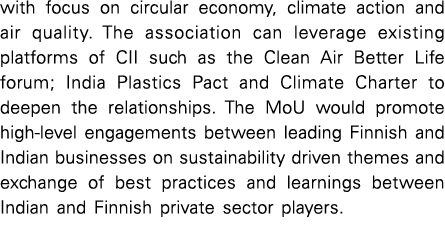 with focus on circular economy, climate action and air quality. The association can leverage existing platforms of CII such as the Clean Air Better Life forum; India Plastics Pact and Climate Charter to deepen the relationships. The MoU would promote high-level engagements between leading Finnish and Indian businesses on sustainability driven themes and exchange of best practices and learnings between Indian and Finnish private sector players.